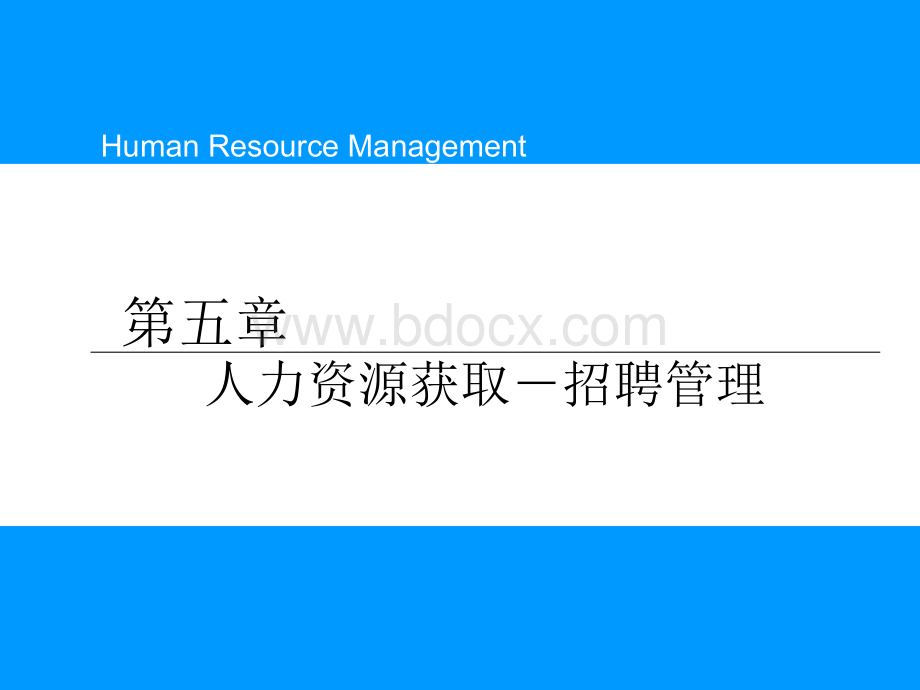 Human Resource Management

第五章 www.bdocx.com

人力资源获取－招聘管理